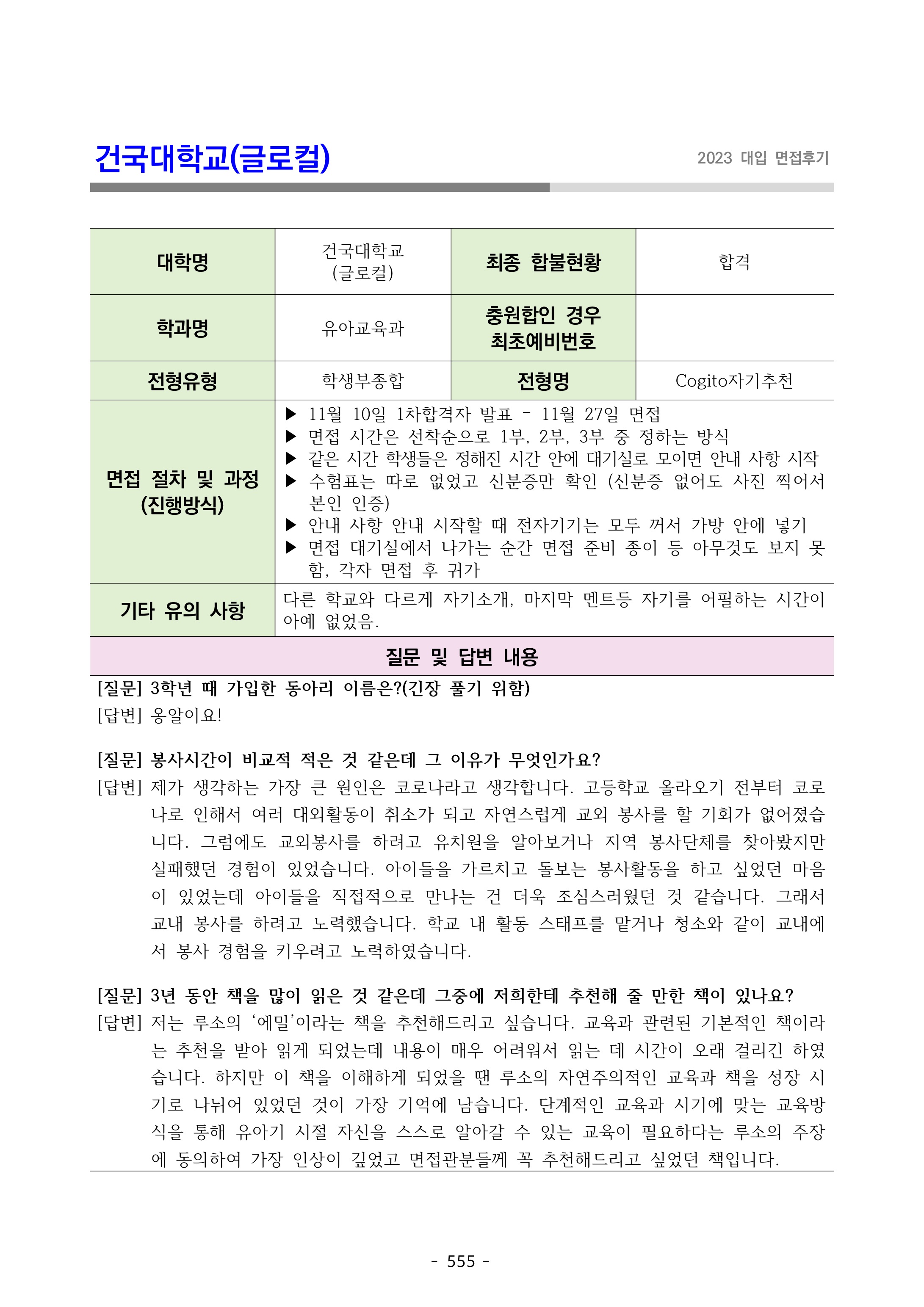 건국대학교(글로컬)

2023 대입 면접후기

| 대학명 | 건국대학교 (글로컬) | 최종 합불현황 | 합격 |
|---|---|---|---|
| 학과명 | 유아교육과 | 충원합인 경우 최초예비번호 | |
| 전형유형 | 학생부종합 | 전형명 | Cogito자기추천 |
| 면접 절차 및 과정 (진행방식) | ▶ 11월 10일 1차합격자 발표 - 11월 27일 면접 ▶ 면접 시간은 선착순으로 1부, 2부, 3부 중 정하는 방식 ▶ 같은 시간 학생들은 정해진 시간 안에 대기실로 모이면 안내 사항 시작 ▶ 수험표는 따로 없었고 신분증만 확인 (신분증 없어도 사진 찍어서 본인 인증) ▶ 안내 사항 안내 시작할 때 전자기기는 모두 꺼서 가방 안에 넣기 ▶ 면접 대기실에서 나가는 순간 면접 준비 종이 등 아무것도 보지 못함, 각자 면접 후 귀가 | | |
| 기타 유의 사항 | 다른 학교와 다르게 자기소개, 마지막 멘트등 자기를 어필하는 시간이 아예 없었음. | | |

질문 및 답변 내용

[질문] 3학년 때 가입한 동아리 이름은?(긴장 풀기 위함)
[답변] 옹알이요!

[질문] 봉사시간이 비교적 적은 것 같은데 그 이유가 무엇인가요?
[답변] 제가 생각하는 가장 큰 원인은 코로나라고 생각합니다. 고등학교 올라오기 전부터 코로나로 인해서 여러 대외활동이 취소가 되고 자연스럽게 교외 봉사를 할 기회가 없어졌습니다. 그럼에도 교외봉사를 하려고 유치원을 알아보거나 지역 봉사단체를 찾아봤지만 실패했던 경험이 있었습니다. 아이들을 가르치고 돌보는 봉사활동을 하고 싶었던 마음이 있었는데 아이들을 직접적으로 만나는 건 더욱 조심스러웠던 것 같습니다. 그래서 교내 봉사를 하려고 노력했습니다. 학교 내 활동 스태프를 맡거나 청소와 같이 교내에서 봉사 경험을 키우려고 노력하였습니다.

[질문] 3년 동안 책을 많이 읽은 것 같은데 그중에 저희한테 추천해 줄 만한 책이 있나요?
[답변] 저는 루소의 '에밀'이라는 책을 추천해드리고 싶습니다. 교육과 관련된 기본적인 책이라는 추천을 받아 읽게 되었는데 내용이 매우 어려워서 읽는 데 시간이 오래 걸리긴 하였습니다. 하지만 이 책을 이해하게 되었을 땐 루소의 자연주의적인 교육과 책을 성장 시기로 나뉘어 있었던 것이 가장 기억에 남습니다. 단계적인 교육과 시기에 맞는 교육방식을 통해 유아기 시절 자신을 스스로 알아갈 수 있는 교육이 필요하다는 루소의 주장에 동의하여 가장 인상이 깊었고 면접관분들께 꼭 추천해드리고 싶었던 책입니다.

- 555 -